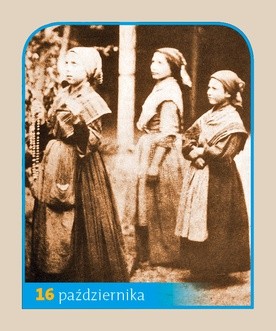 16 października